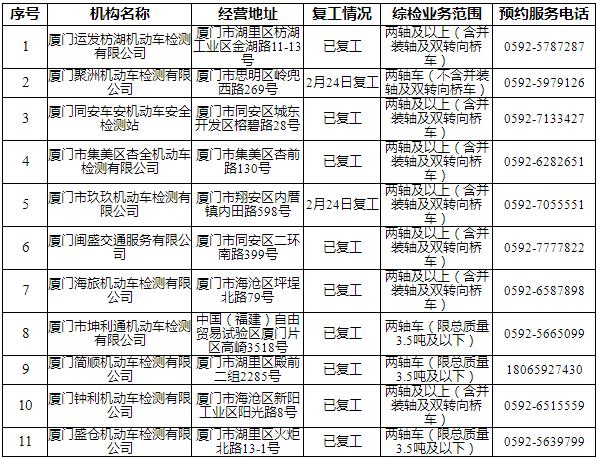 | 序号 | 机构名称 | 经营地址 | 复工情况 | 综检业务范围 | 预约服务电话 |
|---|---|---|---|---|---|
| 1 | 厦门运发枋湖机动车检测有限公司 | 厦门市湖里区枋湖工业区金湖路11-13号 | 已复工 | 两轴及以上（含并装轴及双转向桥车） | 0592-5787287 |
| 2 | 厦门聚洲机动车检测有限公司 | 厦门市思明区岭兜西路269号 | 2月24日复工 | 两轴车（不含并装轴及双转向桥车） | 0592-5979126 |
| 3 | 厦门同安车安机动车安全检测站 | 厦门市同安区城东开发区榕碧路28号 | 已复工 | 两轴及以上（含并装轴及双转向桥车） | 0592-7133427 |
| 4 | 厦门市集美区杏全机动车检测有限公司 | 厦门市集美区杏前路130号 | 已复工 | 两轴及以上（含并装轴及双转向桥车） | 0592-6282651 |
| 5 | 厦门市玖玖机动车检测有限公司 | 厦门市翔安区内厝镇内田路598号 | 2月24日复工 | 两轴及以上（含并装轴及双转向桥车） | 0592-7055551 |
| 6 | 厦门闽盛交通服务有限公司 | 厦门市同安区二环南路399号 | 已复工 | 两轴及以上（含并装轴及双转向桥车） | 0592-7777822 |
| 7 | 厦门海旅机动车检测有限公司 | 厦门市海沧区坪埕北路79号 | 已复工 | 两轴及以上（含并装轴及双转向桥车） | 0592-6587898 |
| 8 | 厦门市坤利通机动车检测有限公司 | 中国（福建）自由贸易试验区厦门片区高崎3518号 | 已复工 | 两轴车（限总质量3.5吨及以下） | 0592-5665099 |
| 9 | 厦门简顺机动车检测有限公司 | 厦门市湖里区殿前二组2285号 | 已复工 | 两轴车（限总质量3.5吨及以下） | 18065927430 |
| 10 | 厦门钟利机动车检测有限公司 | 厦门市海沧区新阳工业区阳光路8号 | 已复工 | 两轴及以上（含并装轴及双转向桥车） | 0592-6515559 |
| 11 | 厦门盛仓机动车检测有限公司 | 厦门市湖里区火炬北路13-1号 | 已复工 | 两轴车（限总质量3.5吨及以下） | 0592-5639799 |